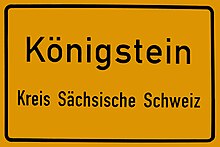 Königstein

Kreis Sächsische Schweiz